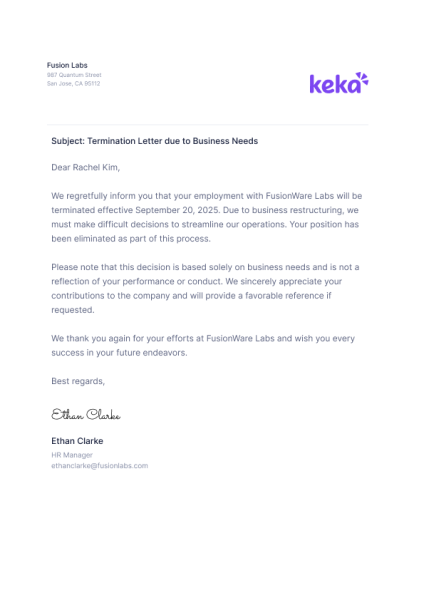 Fusion Labs
987 Quantum Street
San Jose, CA 95112

keka

Subject: Termination Letter due to Business Needs

Dear Rachel Kim,

We regretfully inform you that your employment with FusionWare Labs will be terminated effective September 20, 2025. Due to business restructuring, we must make difficult decisions to streamline our operations. Your position has been eliminated as part of this process.

Please note that this decision is based solely on business needs and is not a reflection of your performance or conduct. We sincerely appreciate your contributions to the company and will provide a favorable reference if requested.

We thank you again for your efforts at FusionWare Labs and wish you every success in your future endeavors.

Best regards,

Ethan Clarke

Ethan Clarke
HR Manager
ethanclarke@fusionlabs.com